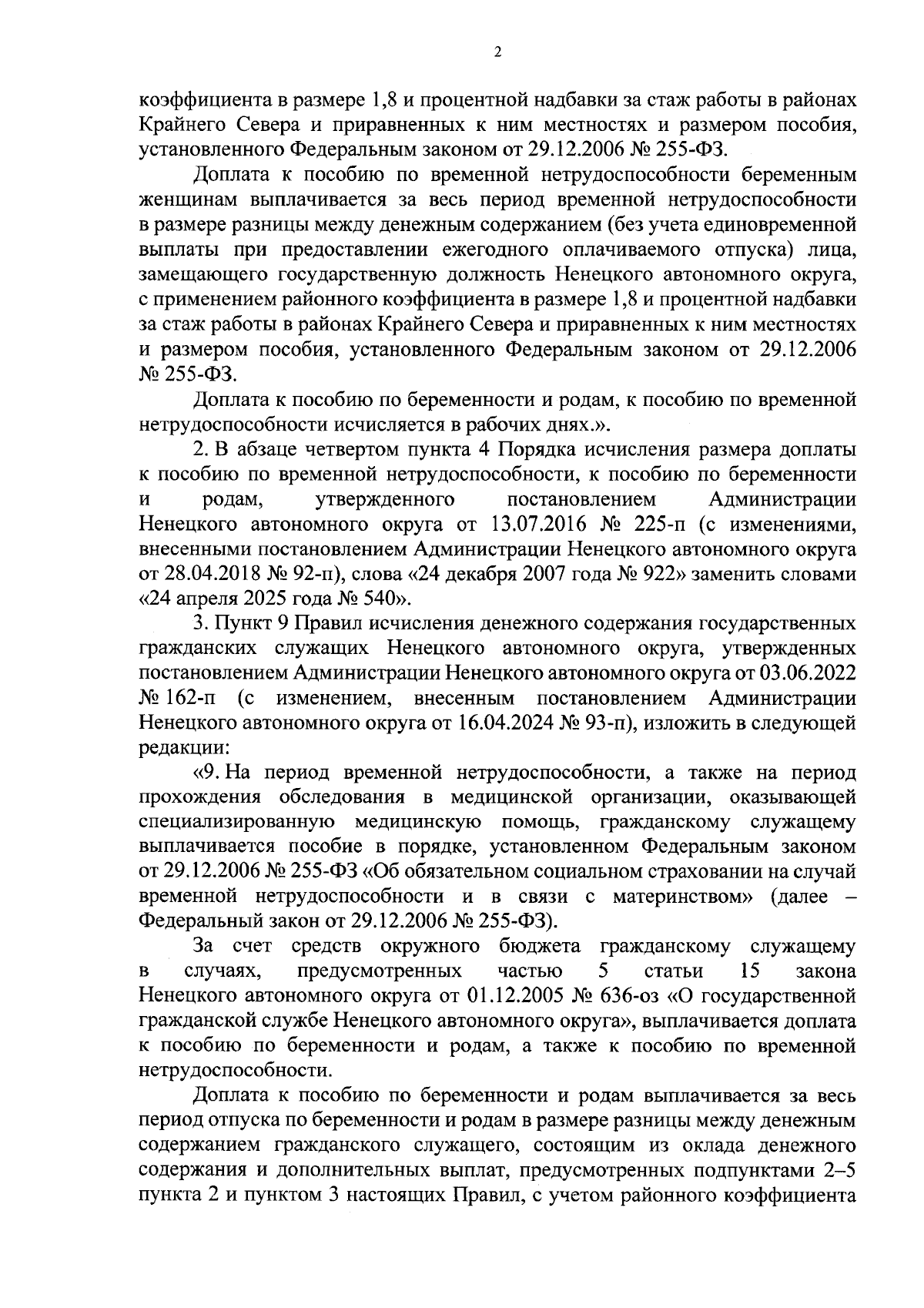 2

коэффициента в размере 1,8 и процентной надбавки за стаж работы в районах Крайнего Севера и приравненных к ним местностях и размером пособия, установленного Федеральным законом от 29.12.2006 № 255-ФЗ.

Доплата к пособию по временной нетрудоспособности беременным женщинам выплачивается за весь период временной нетрудоспособности в размере разницы между денежным содержанием (без учета единовременной выплаты при предоставлении ежегодного оплачиваемого отпуска) лица, замещающего государственную должность Ненецкого автономного округа, с применением районного коэффициента в размере 1,8 и процентной надбавки за стаж работы в районах Крайнего Севера и приравненных к ним местностях и размером пособия, установленного Федеральным законом от 29.12.2006 № 255-ФЗ.

Доплата к пособию по беременности и родам, к пособию по временной нетрудоспособности исчисляется в рабочих днях.».

2. В абзаце четвертом пункта 4 Порядка исчисления размера доплаты к пособию по временной нетрудоспособности, к пособию по беременности и родам, утвержденного постановлением Администрации Ненецкого автономного округа от 13.07.2016 № 225-п (с изменениями, внесенными постановлением Администрации Ненецкого автономного округа от 28.04.2018 № 92-п), слова «24 декабря 2007 года № 922» заменить словами «24 апреля 2025 года № 540».

3. Пункт 9 Правил исчисления денежного содержания государственных гражданских служащих Ненецкого автономного округа, утвержденных постановлением Администрации Ненецкого автономного округа от 03.06.2022 № 162-п (с изменением, внесенным постановлением Администрации Ненецкого автономного округа от 16.04.2024 № 93-п), изложить в следующей редакции:

«9. На период временной нетрудоспособности, а также на период прохождения обследования в медицинской организации, оказывающей специализированную медицинскую помощь, гражданскому служащему выплачивается пособие в порядке, установленном Федеральным законом от 29.12.2006 № 255-ФЗ «Об обязательном социальном страховании на случай временной нетрудоспособности и в связи с материнством» (далее – Федеральный закон от 29.12.2006 № 255-ФЗ).

За счет средств окружного бюджета гражданскому служащему в случаях, предусмотренных частью 5 статьи 15 закона Ненецкого автономного округа от 01.12.2005 № 636-оз «О государственной гражданской службе Ненецкого автономного округа», выплачивается доплата к пособию по беременности и родам, а также к пособию по временной нетрудоспособности.

Доплата к пособию по беременности и родам выплачивается за весь период отпуска по беременности и родам в размере разницы между денежным содержанием гражданского служащего, состоящим из оклада денежного содержания и дополнительных выплат, предусмотренных подпунктами 2–5 пункта 2 и пунктом 3 настоящих Правил, с учетом районного коэффициента